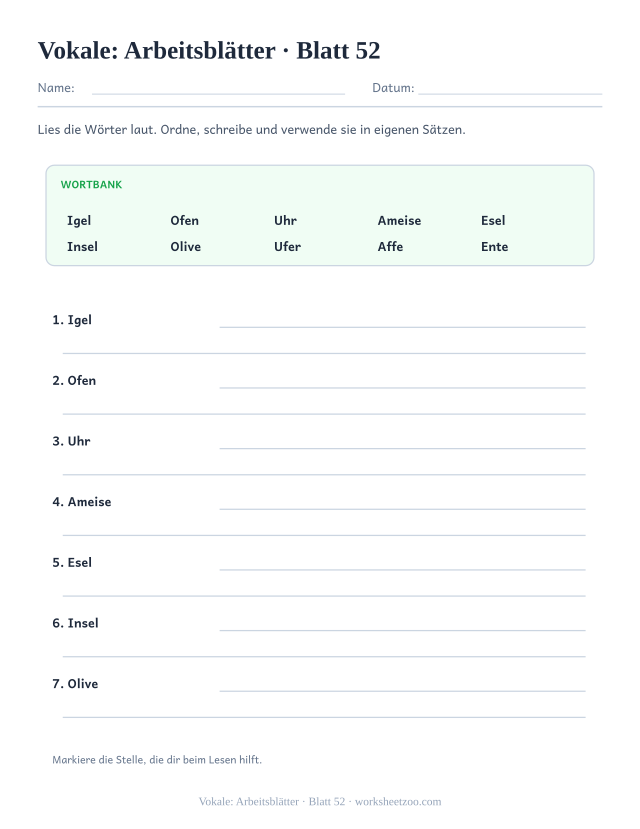 Vokale: Arbeitsblätter · Blatt 52

Name: Datum:

Lies die Wörter laut. Ordne, schreibe und verwende sie in eigenen Sätzen.

WORTBANK

Igel Ofen Uhr Ameise Esel
Insel Olive Ufer Affe Ente

1. Igel

2. Ofen

3. Uhr

4. Ameise

5. Esel

6. Insel

7. Olive

Markiere die Stelle, die dir beim Lesen hilft.

Vokale: Arbeitsblätter · Blatt 52 · worksheetzoo.com